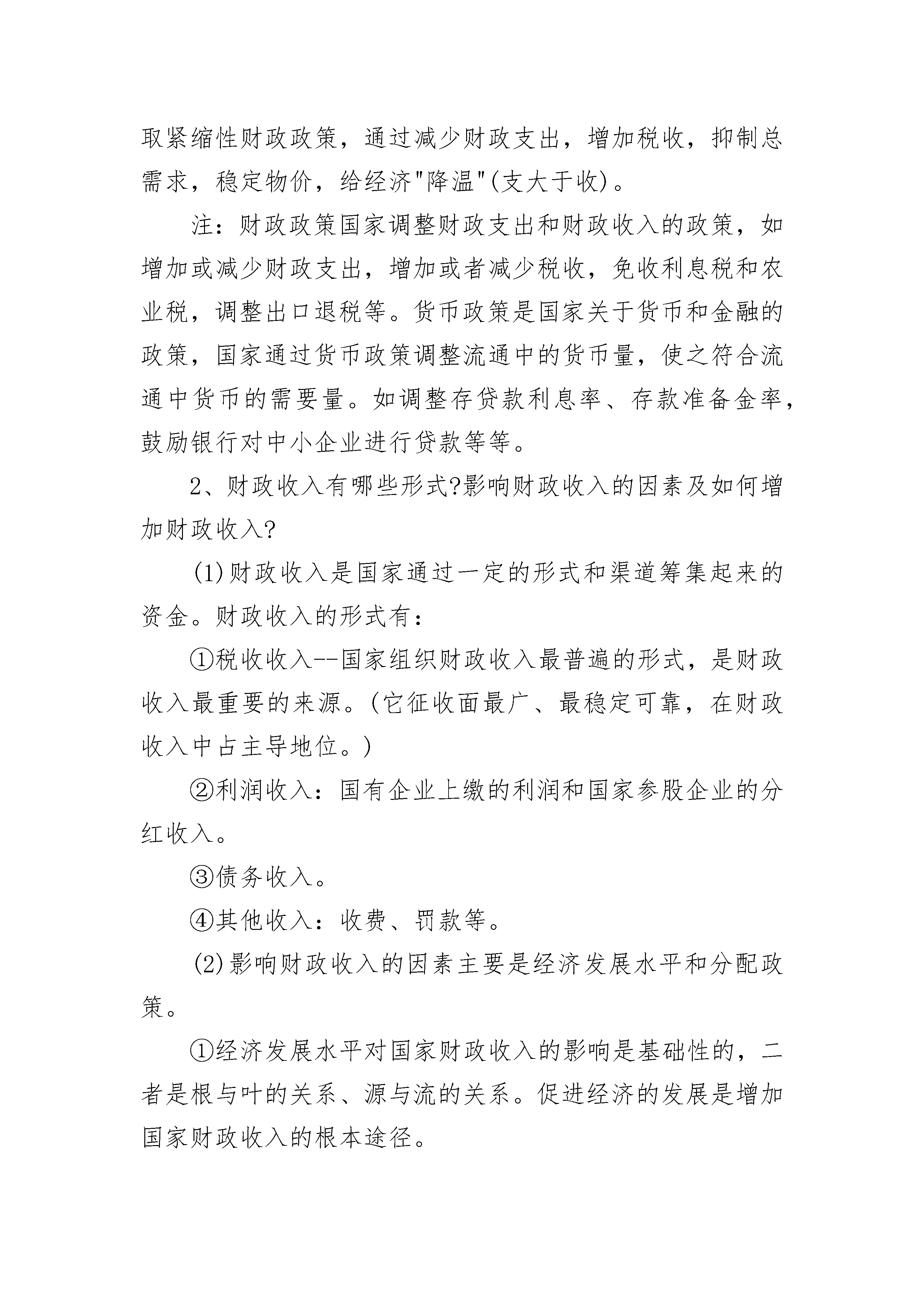 取紧缩性财政政策，通过减少财政支出，增加税收，抑制总需求，稳定物价，给经济"降温"(支大于收)。

注：财政政策国家调整财政支出和财政收入的政策，如增加或减少财政支出，增加或者减少税收，免收利息税和农业税，调整出口退税等。货币政策是国家关于货币和金融的政策，国家通过货币政策调整流通中的货币量，使之符合流通中货币的需要量。如调整存贷款利息率、存款准备金率，鼓励银行对中小企业进行贷款等等。

2、财政收入有哪些形式?影响财政收入的因素及如何增加财政收入?

(1)财政收入是国家通过一定的形式和渠道筹集起来的资金。财政收入的形式有：

①税收收入--国家组织财政收入最普遍的形式，是财政收入最重要的来源。(它征收面最广、最稳定可靠，在财政收入中占主导地位。)

②利润收入：国有企业上缴的利润和国家参股企业的分红收入。

③债务收入。

④其他收入：收费、罚款等。

(2)影响财政收入的因素主要是经济发展水平和分配政策。

①经济发展水平对国家财政收入的影响是基础性的，二者是根与叶的关系、源与流的关系。促进经济的发展是增加国家财政收入的根本途径。